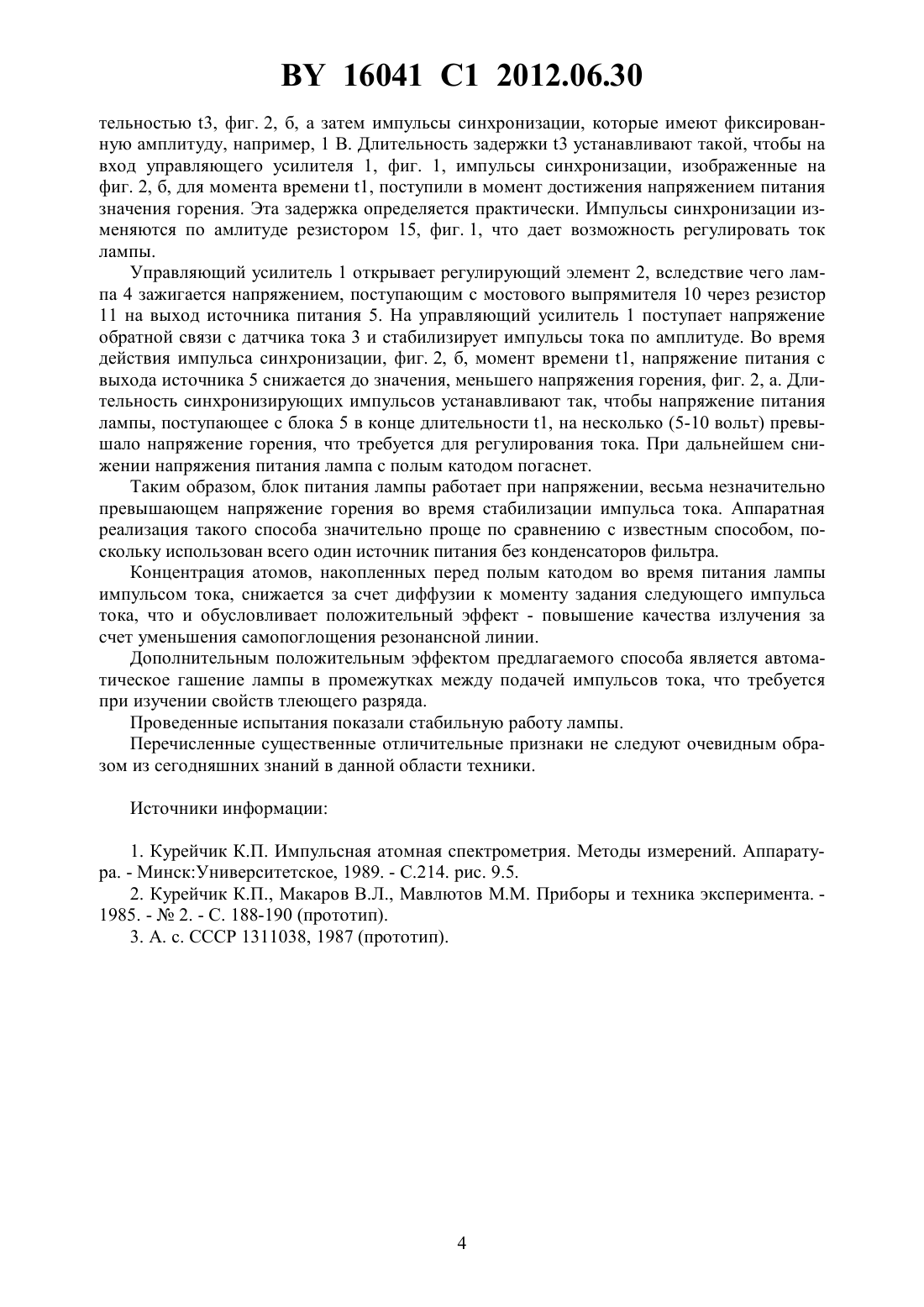 BY 16041 C1 2012.06.30

тельностью t3, фиг. 2, б, а затем импульсы синхронизации, которые имеют фиксированную амплитуду, например, 1 В. Длительность задержки t3 устанавливают такой, чтобы на вход управляющего усилителя 1, фиг. 1, импульсы синхронизации, изображенные на фиг. 2, б, для момента времени t1, поступили в момент достижения напряжением питания значения горения. Эта задержка определяется практически. Импульсы синхронизации изменяются по амлитуде резистором 15, фиг. 1, что дает возможность регулировать ток лампы.

Управляющий усилитель 1 открывает регулирующий элемент 2, вследствие чего лампа 4 зажигается напряжением, поступающим с мостового выпрямителя 10 через резистор 11 на выход источника питания 5. На управляющий усилитель 1 поступает напряжение обратной связи с датчика тока 3 и стабилизирует импульсы тока по амплитуде. Во время действия импульса синхронизации, фиг. 2, б, момент времени t1, напряжение питания с выхода источника 5 снижается до значения, меньшего напряжения горения, фиг. 2, а. Длительность синхронизирующих импульсов устанавливают так, чтобы напряжение питания лампы, поступающее с блока 5 в конце длительности t1, на несколько (5-10 вольт) превышало напряжение горения, что требуется для регулирования тока. При дальнейшем снижении напряжения питания лампа с полым катодом погаснет.

Таким образом, блок питания лампы работает при напряжении, весьма незначительно превышающем напряжение горения во время стабилизации импульса тока. Аппаратная реализация такого способа значительно проще по сравнению с известным способом, поскольку использован всего один источник питания без конденсаторов фильтра.

Концентрация атомов, накопленных перед полым катодом во время питания лампы импульсом тока, снижается за счет диффузии к моменту задания следующего импульса тока, что и обусловливает положительный эффект - повышение качества излучения за счет уменьшения самопоглощения резонансной линии.

Дополнительным положительным эффектом предлагаемого способа является автоматическое гашение лампы в промежутках между подачей импульсов тока, что требуется при изучении свойств тлеющего разряда.

Проведенные испытания показали стабильную работу лампы.

Перечисленные существенные отличительные признаки не следуют очевидным образом из сегодняшних знаний в данной области техники.

Источники информации:

1. Курейчик К.П. Импульсная атомная спектрометрия. Методы измерений. Аппаратура. - Минск:Университетское, 1989. - С.214. рис. 9.5.

2. Курейчик К.П., Макаров В.Л., Мавлютов М.М. Приборы и техника эксперимента. - 1985. - № 2. - С. 188-190 (прототип).

3. А. с. СССР 1311038, 1987 (прототип).

4